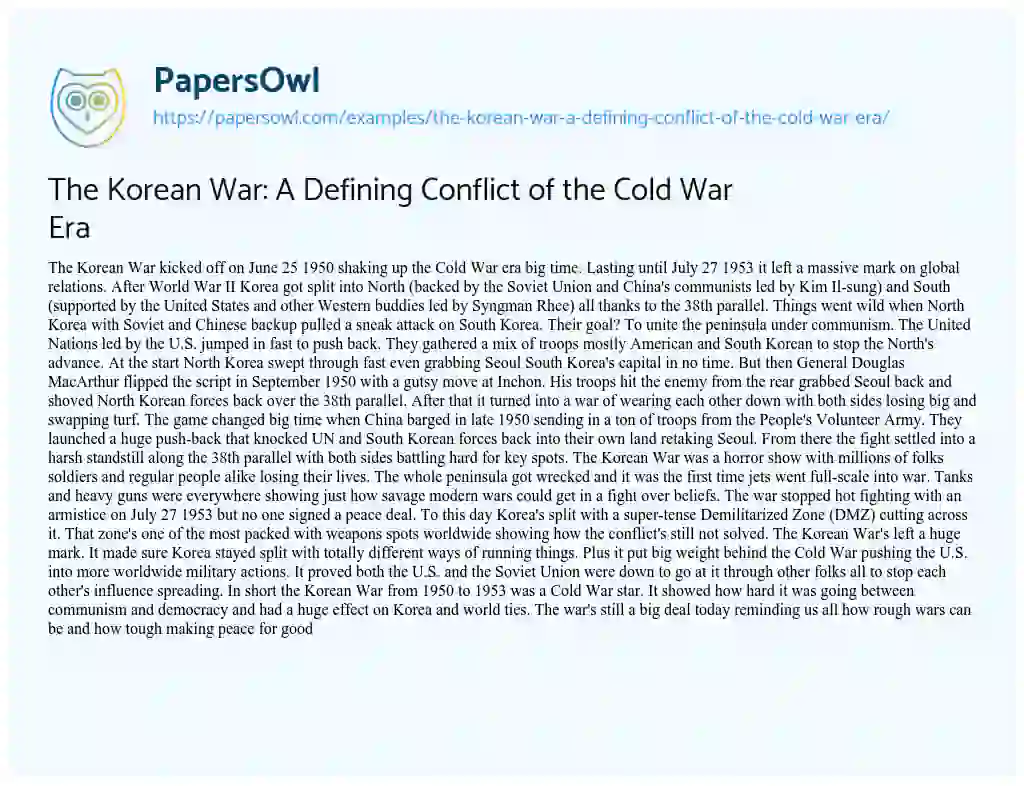 PapersOwl

https://papersowl.com/examples/the-korean-war-a-defining-conflict-of-the-cold-war-era/

The Korean War: A Defining Conflict of the Cold War Era

The Korean War kicked off on June 25 1950 shaking up the Cold War era big time. Lasting until July 27 1953 it left a massive mark on global relations. After World War II Korea got split into North (backed by the Soviet Union and China's communists led by Kim Il-sung) and South (supported by the United States and other Western buddies led by Syngman Rhee) all thanks to the 38th parallel. Things went wild when North Korea with Soviet and Chinese backup pulled a sneak attack on South Korea. Their goal? To unite the peninsula under communism. The United Nations led by the U.S. jumped in fast to push back. They gathered a mix of troops mostly American and South Korean to stop the North's advance. At the start North Korea swept through fast even grabbing Seoul South Korea's capital in no time. But then General Douglas MacArthur flipped the script in September 1950 with a gutsy move at Inchon. His troops hit the enemy from the rear grabbed Seoul back and shoved North Korean forces back over the 38th parallel. After that it turned into a war of wearing each other down with both sides losing big and swapping turf. The game changed big time when China barged in late 1950 sending in a ton of troops from the People's Volunteer Army. They launched a huge push-back that knocked UN and South Korean forces back into their own land retaking Seoul. From there the fight settled into a harsh standstill along the 38th parallel with both sides battling hard for key spots. The Korean War was a horror show with millions of folks soldiers and regular people alike losing their lives. The whole peninsula got wrecked and it was the first time jets went full-scale into war. Tanks and heavy guns were everywhere showing just how savage modern wars could get in a fight over beliefs. The war stopped hot fighting with an armistice on July 27 1953 but no one signed a peace deal. To this day Korea's split with a super-tense Demilitarized Zone (DMZ) cutting across it. That zone's one of the most packed with weapons spots worldwide showing how the conflict's still not solved. The Korean War's left a huge mark. It made sure Korea stayed split with totally different ways of running things. Plus it put big weight behind the Cold War pushing the U.S. into more worldwide military actions. It proved both the U.S. and the Soviet Union were down to go at it through other folks all to stop each other's influence spreading. In short the Korean War from 1950 to 1953 was a Cold War star. It showed how hard it was going between communism and democracy and had a huge effect on Korea and world ties. The war's still a big deal today reminding us all how rough wars can be and how tough making peace for good